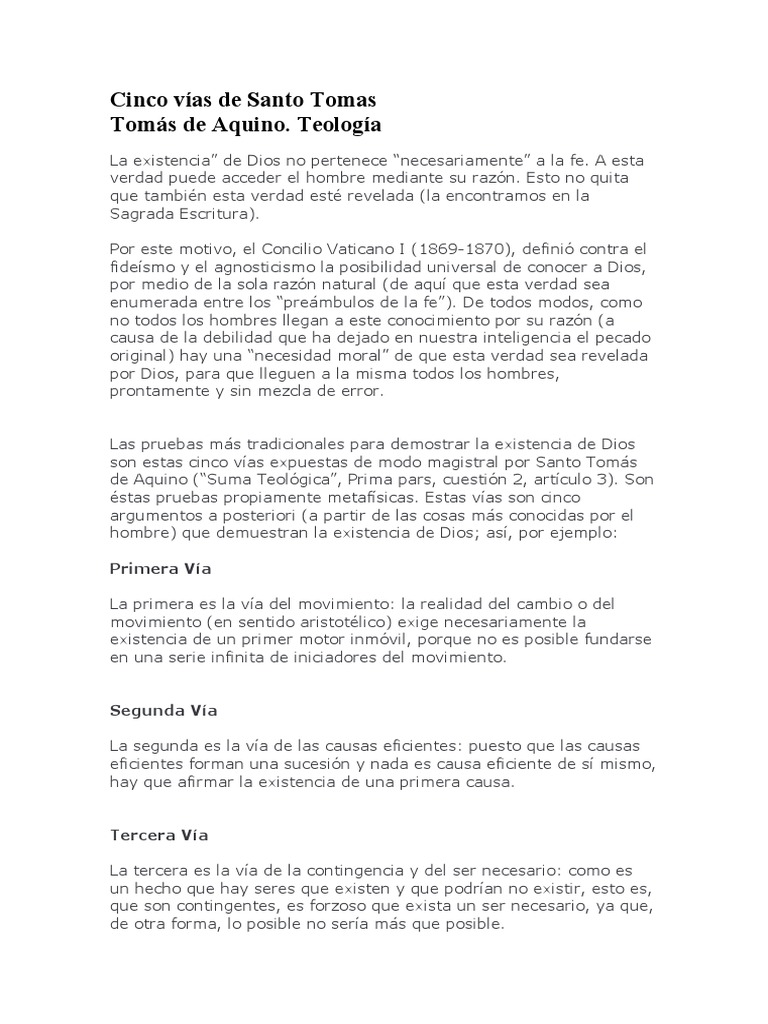 Cinco vías de Santo Tomas
Tomás de Aquino. Teología

La existencia" de Dios no pertenece "necesariamente" a la fe. A esta verdad puede acceder el hombre mediante su razón. Esto no quita que también esta verdad esté revelada (la encontramos en la Sagrada Escritura).

Por este motivo, el Concilio Vaticano I (1869-1870), definió contra el fideísmo y el agnosticismo la posibilidad universal de conocer a Dios, por medio de la sola razón natural (de aquí que esta verdad sea enumerada entre los "preámbulos de la fe"). De todos modos, como no todos los hombres llegan a este conocimiento por su razón (a causa de la debilidad que ha dejado en nuestra inteligencia el pecado original) hay una "necesidad moral" de que esta verdad sea revelada por Dios, para que lleguen a la misma todos los hombres, prontamente y sin mezcla de error.

Las pruebas más tradicionales para demostrar la existencia de Dios son estas cinco vías expuestas de modo magistral por Santo Tomás de Aquino ("Suma Teológica", Prima pars, cuestión 2, artículo 3). Son éstas pruebas propiamente metafísicas. Estas vías son cinco argumentos a posteriori (a partir de las cosas más conocidas por el hombre) que demuestran la existencia de Dios; así, por ejemplo:

Primera Vía

La primera es la vía del movimiento: la realidad del cambio o del movimiento (en sentido aristotélico) exige necesariamente la existencia de un primer motor inmóvil, porque no es posible fundarse en una serie infinita de iniciadores del movimiento.

Segunda Vía

La segunda es la vía de las causas eficientes: puesto que las causas eficientes forman una sucesión y nada es causa eficiente de sí mismo, hay que afirmar la existencia de una primera causa.

Tercera Vía

La tercera es la vía de la contingencia y del ser necesario: como es un hecho que hay seres que existen y que podrían no existir, esto es, que son contingentes, es forzoso que exista un ser necesario, ya que, de otra forma, lo posible no sería más que posible.